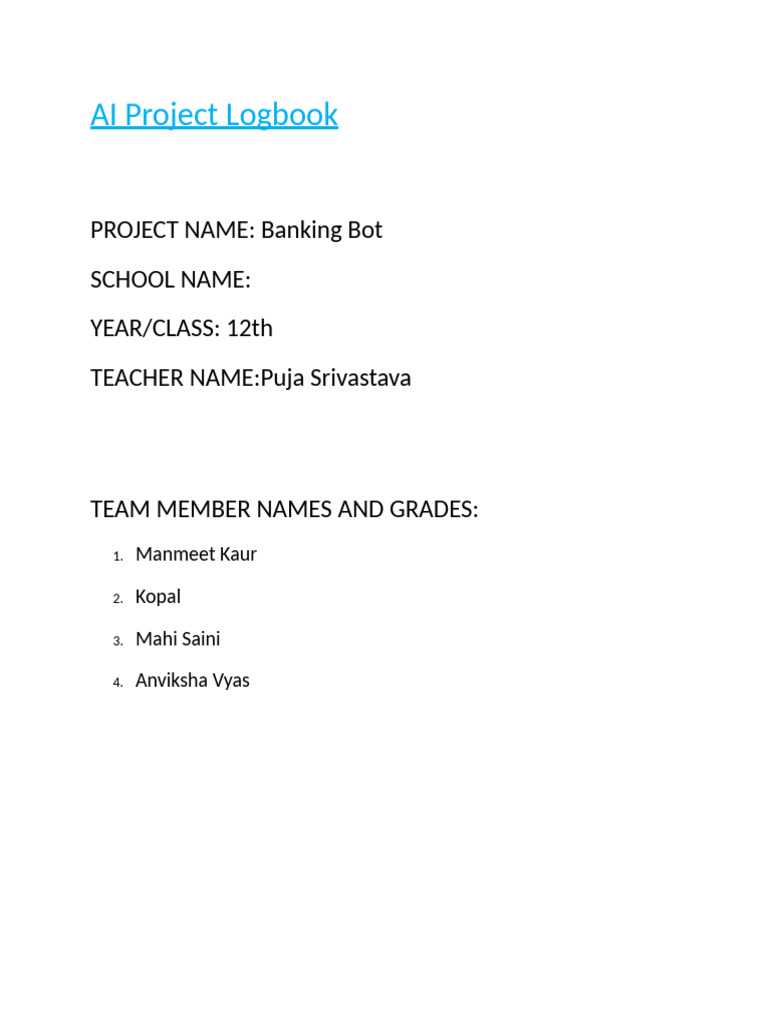 AI Project Logbook

PROJECT NAME: Banking Bot

SCHOOL NAME:

YEAR/CLASS: 12th

TEACHER NAME:Puja Srivastava

TEAM MEMBER NAMES AND GRADES:

1. Manmeet Kaur
2. Kopal
3. Mahi Saini
4. Anviksha Vyas